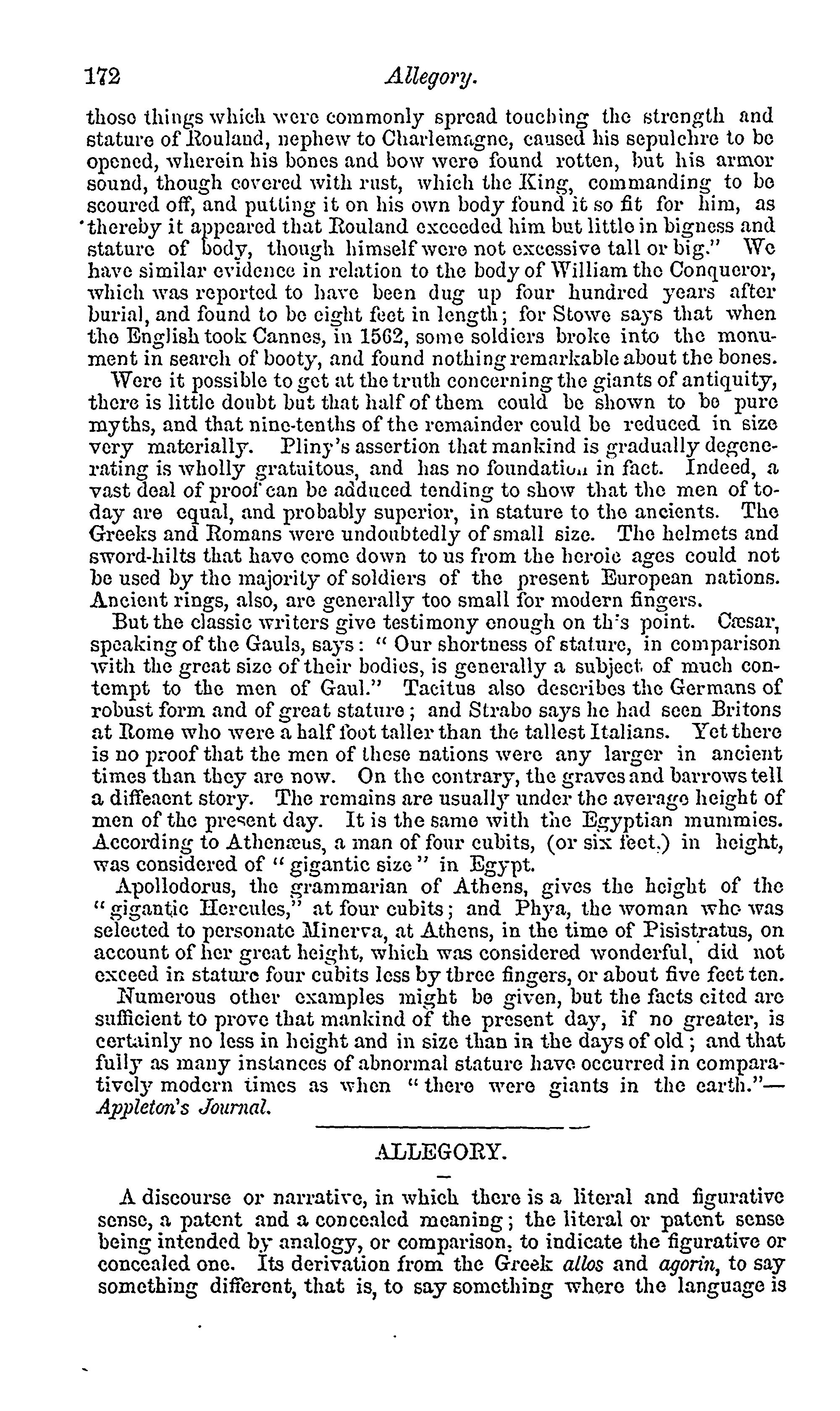 172 Allegory.

those things which were commonly spread touching the strength and stature of Rouland, nephew to Charlemagne, caused his sepulchre to be opened, wherein his bones and bow were found rotten, but his armor sound, though covered with rust, which the King, commanding to be scoured off, and putting it on his own body found it so fit for him, as thereby it appeared that Rouland exceeded him but little in bigness and stature of body, though himself were not excessive tall or big." We have similar evidence in relation to the body of William the Conqueror, which was reported to have been dug up four hundred years after burial, and found to be eight feet in length; for Stowe says that when the English took Cannes, in 1562, some soldiers broke into the monument in search of booty, and found nothing remarkable about the bones.

Were it possible to get at the truth concerning the giants of antiquity, there is little doubt but that half of them could be shown to be pure myths, and that nine-tenths of the remainder could be reduced in size very materially. Pliny's assertion that mankind is gradually degenerating is wholly gratuitous, and has no foundation in fact. Indeed, a vast deal of proof can be adduced tending to show that the men of today are equal, and probably superior, in stature to the ancients. The Greeks and Romans were undoubtedly of small size. The helmets and sword-hilts that have come down to us from the heroic ages could not be used by the majority of soldiers of the present European nations. Ancient rings, also, are generally too small for modern fingers.

But the classic writers give testimony enough on th's point. Cæsar, speaking of the Gauls, says: "Our shortness of stature, in comparison with the great size of their bodies, is generally a subject of much contempt to the men of Gaul." Tacitus also describes the Germans of robust form and of great stature; and Strabo says he had seen Britons at Rome who were a half foot taller than the tallest Italians. Yet there is no proof that the men of these nations were any larger in ancient times than they are now. On the contrary, the graves and barrows tell a diffeaent story. The remains are usually under the average height of men of the present day. It is the same with the Egyptian mummies. According to Athenæus, a man of four cubits, (or six feet,) in height, was considered of "gigantic size" in Egypt.

Apollodorus, the grammarian of Athens, gives the height of the "gigantic Hercules," at four cubits; and Phya, the woman who was selected to personate Minerva, at Athens, in the time of Pisistratus, on account of her great height, which was considered wonderful, did not exceed in stature four cubits less by three fingers, or about five feet ten.

Numerous other examples might be given, but the facts cited are sufficient to prove that mankind of the present day, if no greater, is certainly no less in height and in size than in the days of old; and that fully as many instances of abnormal stature have occurred in comparatively modern times as when "there were giants in the earth."—Appleton's Journal.

ALLEGORY.

A discourse or narrative, in which there is a literal and figurative sense, a patent and a concealed meaning; the literal or patent sense being intended by analogy, or comparison, to indicate the figurative or concealed one. Its derivation from the Greek allos and agorin, to say something different, that is, to say something where the language is